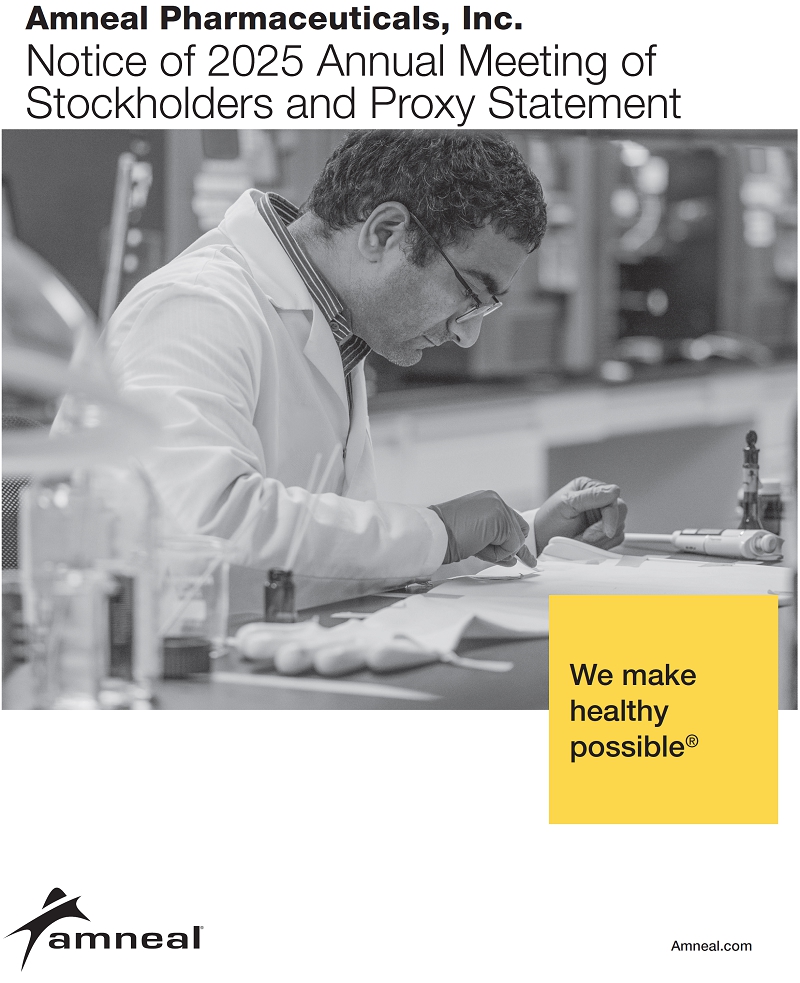 Amneal Pharmaceuticals, Inc.
Notice of 2025 Annual Meeting of Stockholders and Proxy Statement

We make healthy possible®

amneal®

Amneal.com